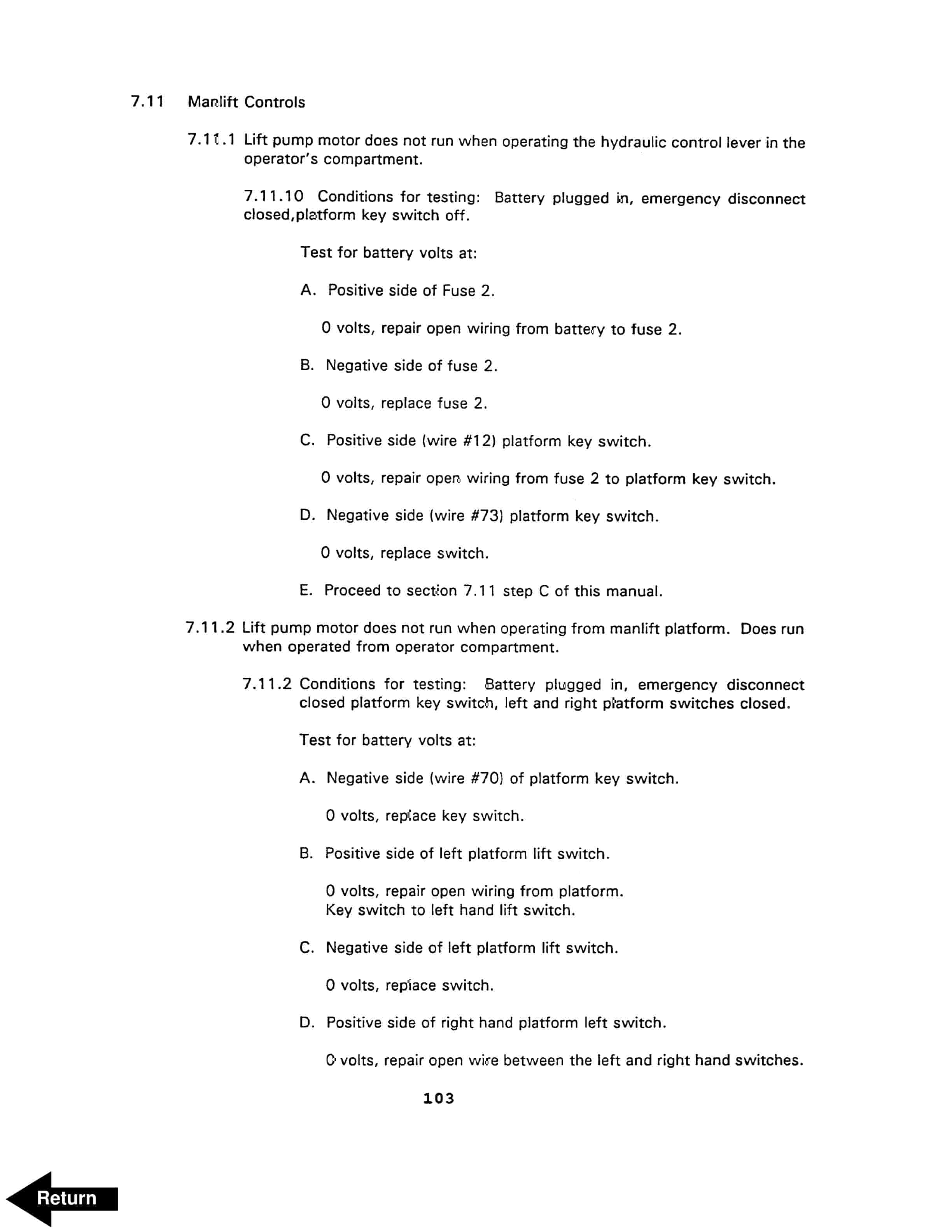 7.11 Manlift Controls

7.11.1 Lift pump motor does not run when operating the hydraulic control lever in the operator's compartment.

7.11.10 Conditions for testing: Battery plugged in, emergency disconnect closed,platform key switch off.

Test for battery volts at:

A. Positive side of Fuse 2.

0 volts, repair open wiring from battery to fuse 2.

B. Negative side of fuse 2.

0 volts, replace fuse 2.

C. Positive side (wire #12) platform key switch.

0 volts, repair open wiring from fuse 2 to platform key switch.

D. Negative side (wire #73) platform key switch.

0 volts, replace switch.

E. Proceed to section 7.11 step C of this manual.

7.11.2 Lift pump motor does not run when operating from manlift platform. Does run when operated from operator compartment.

7.11.2 Conditions for testing: Battery plugged in, emergency disconnect closed platform key switch, left and right platform switches closed.

Test for battery volts at:

A. Negative side (wire #70) of platform key switch.

0 volts, replace key switch.

B. Positive side of left platform lift switch.

0 volts, repair open wiring from platform. Key switch to left hand lift switch.

C. Negative side of left platform lift switch.

0 volts, replace switch.

D. Positive side of right hand platform left switch.

0 volts, repair open wire between the left and right hand switches.

103

Return